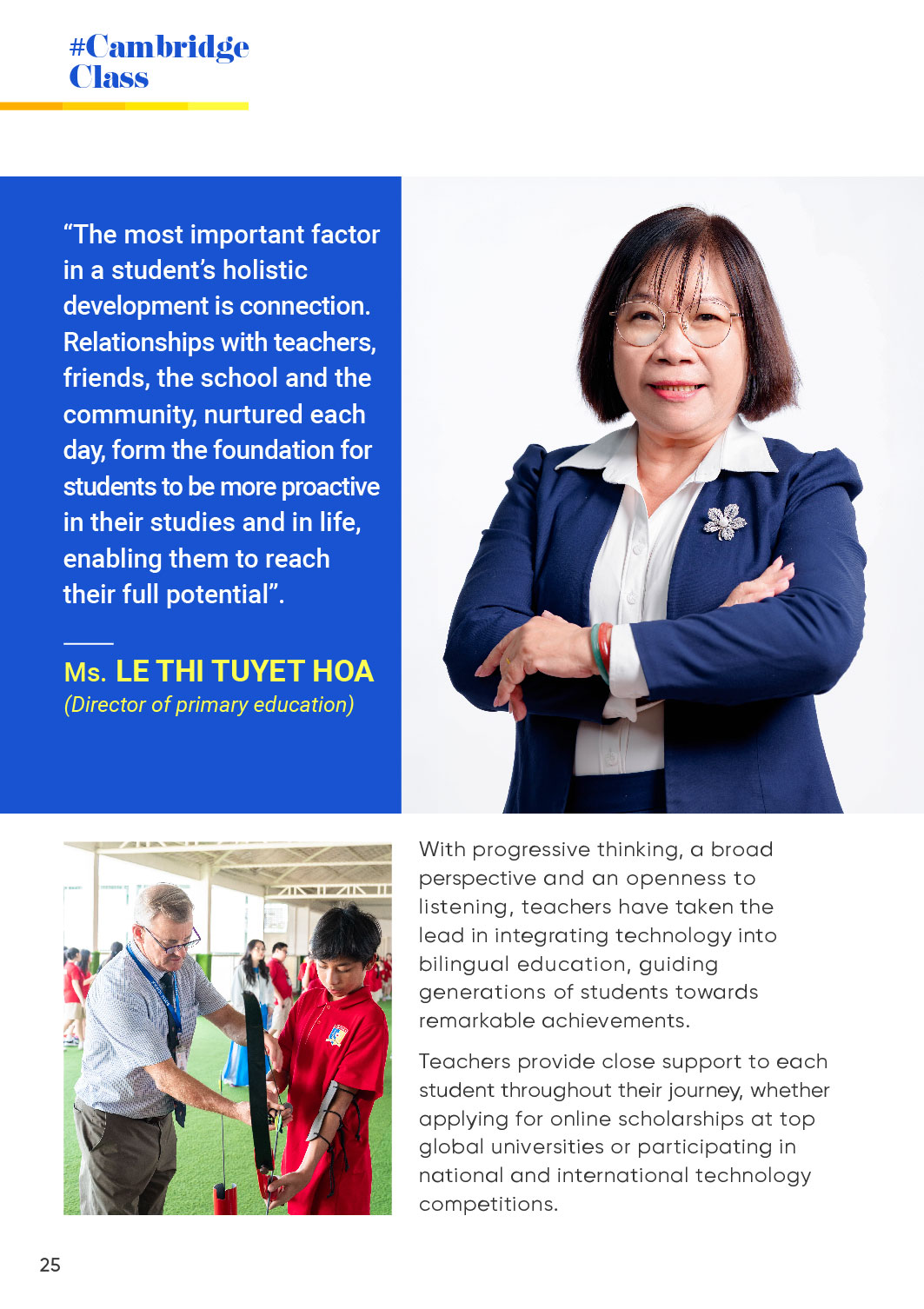 #Cambridge
Class

"The most important factor in a student's holistic development is connection. Relationships with teachers, friends, the school and the community, nurtured each day, form the foundation for students to be more proactive in their studies and in life, enabling them to reach their full potential".

Ms. LE THI TUYET HOA
(Director of primary education)

With progressive thinking, a broad perspective and an openness to listening, teachers have taken the lead in integrating technology into bilingual education, guiding generations of students towards remarkable achievements.

Teachers provide close support to each student throughout their journey, whether applying for online scholarships at top global universities or participating in national and international technology competitions.

25